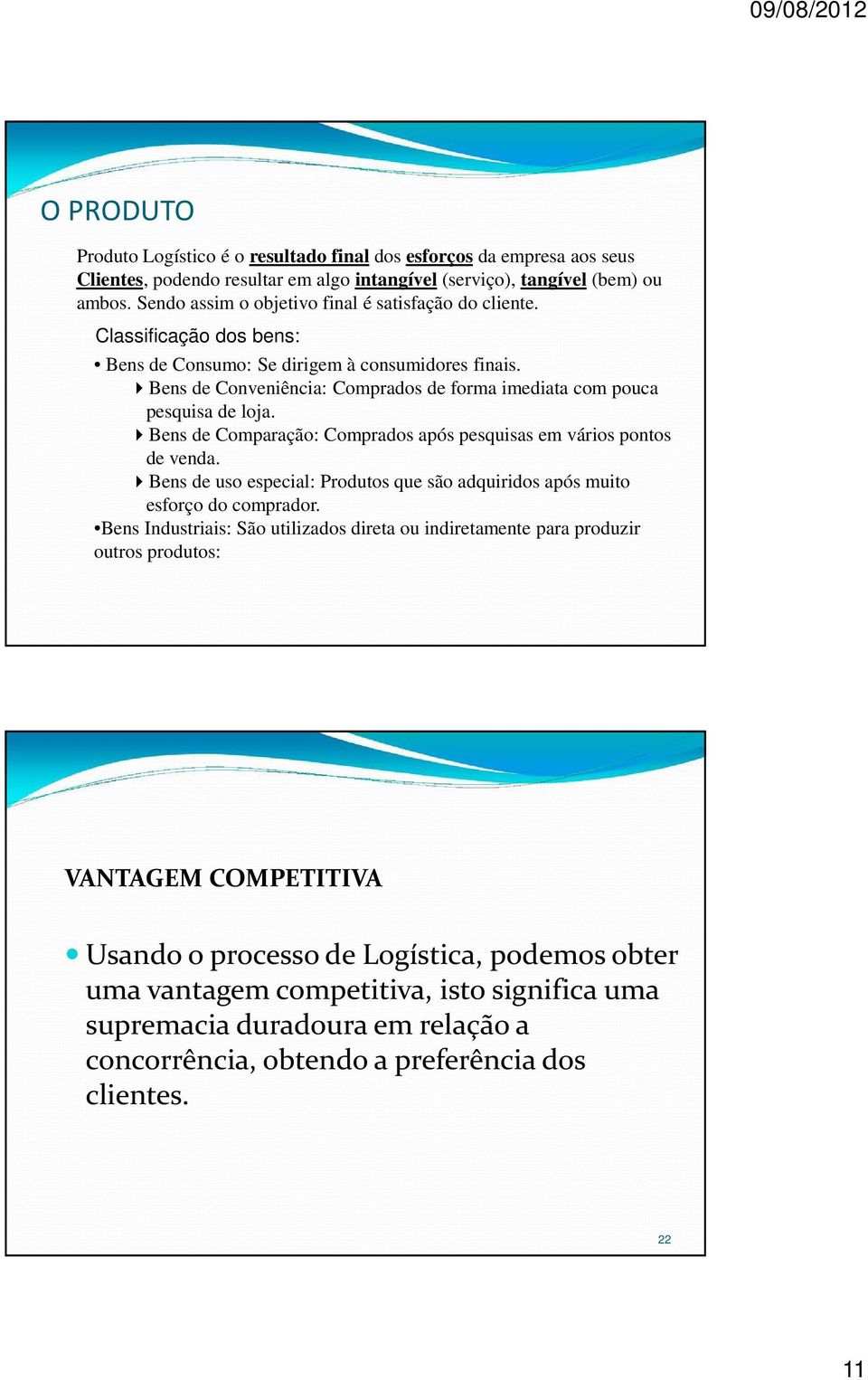 09/08/2012

O PRODUTO

Produto Logístico é o resultado final dos esforços da empresa aos seus Clientes, podendo resultar em algo intangível (serviço), tangível (bem) ou ambos. Sendo assim o objetivo final é satisfação do cliente.

Classificação dos bens:

• Bens de Consumo: Se dirigem à consumidores finais.
Bens de Conveniência: Comprados de forma imediata com pouca pesquisa de loja.
Bens de Comparação: Comprados após pesquisas em vários pontos de venda.
Bens de uso especial: Produtos que são adquiridos após muito esforço do comprador.
•Bens Industriais: São utilizados direta ou indiretamente para produzir outros produtos:

VANTAGEM COMPETITIVA

Usando o processo de Logística, podemos obter uma vantagem competitiva, isto significa uma supremacia duradoura em relação a concorrência, obtendo a preferência dos clientes.

22

11